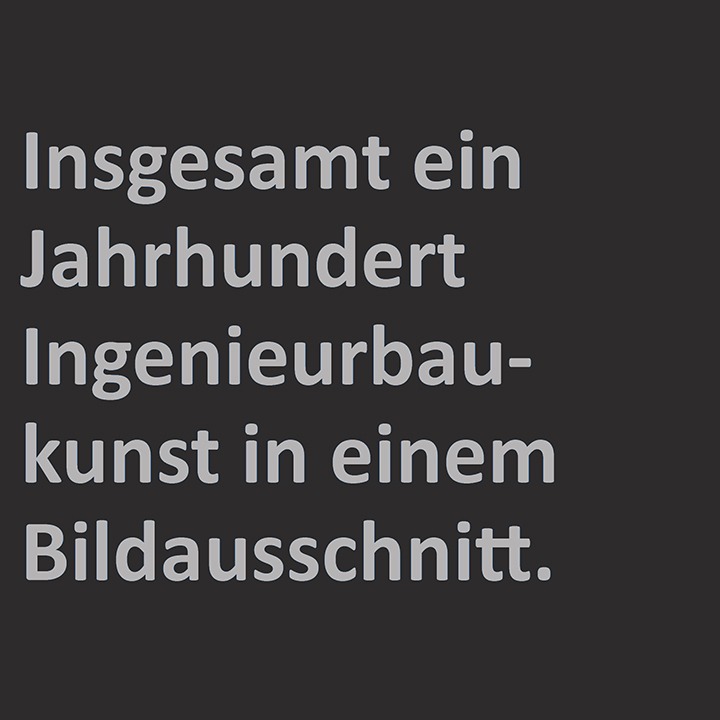 Insgesamt ein Jahrhundert Ingenieurbaukunst in einem Bildausschnitt.